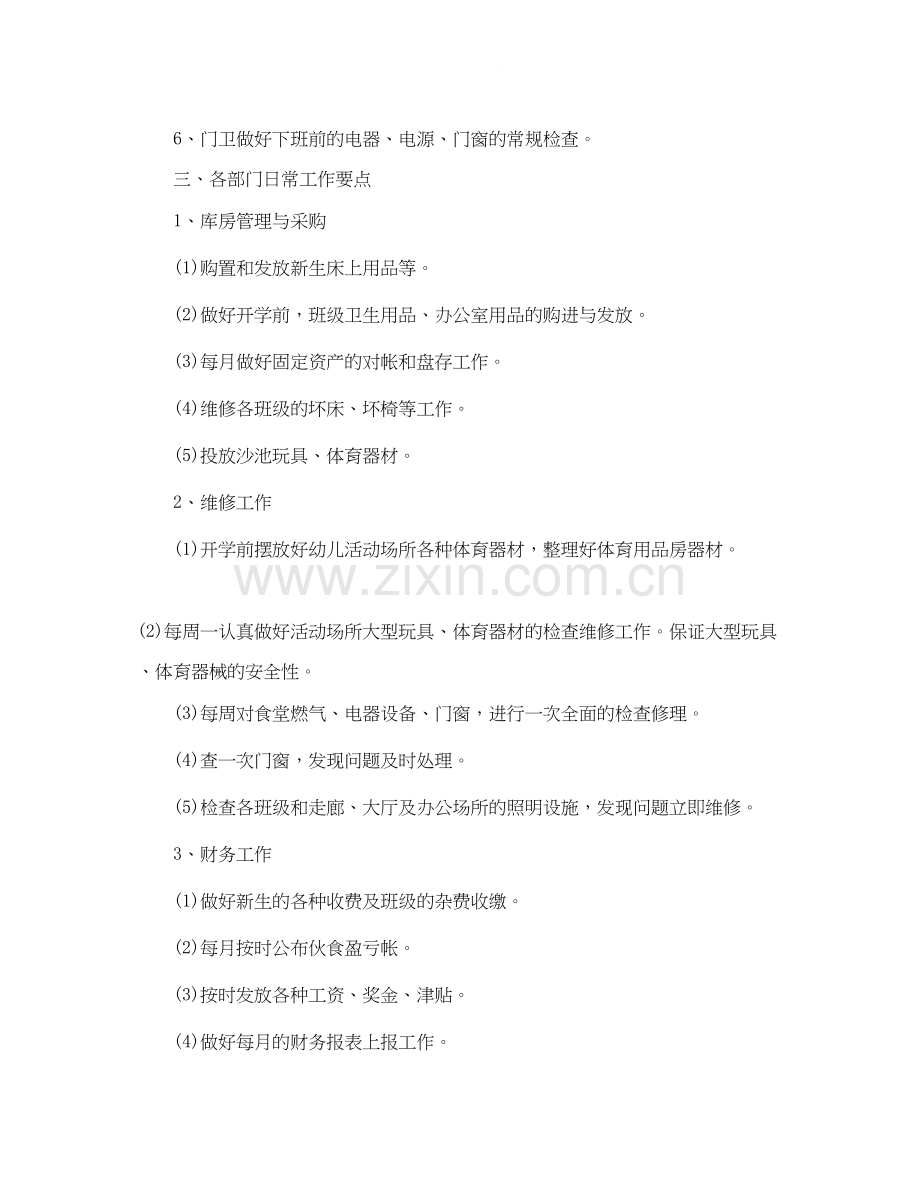 6、门卫做好下班前的电器、电源、门窗的常规检查。

三、各部门日常工作要点

1、库房管理与采购

(1)购置和发放新生床上用品等。

(2)做好开学前，班级卫生用品、办公室用品的购进与发放。

(3)每月做好固定资产的对帐和盘存工作。

(4)维修各班级的坏床、坏椅等工作。

(5)投放沙池玩具、体育器材。

2、维修工作

(1)开学前摆放好幼儿活动场所各种体育器材，整理好体育用品房器材。

www.zixin.com.cn

(2)每周一认真做好活动场所大型玩具、体育器材的检查维修工作。保证大型玩具、体育器械的安全性。

(3)每周对食堂燃气、电器设备、门窗，进行一次全面的检查修理。

(4)查一次门窗，发现问题及时处理。

(5)检查各班级和走廊、大厅及办公场所的照明设施，发现问题立即维修。

3、财务工作

(1)做好新生的各种收费及班级的杂费收缴。

(2)每月按时公布伙食盈亏帐。

(3)按时发放各种工资、奖金、津贴。

(4)做好每月的财务报表上报工作。